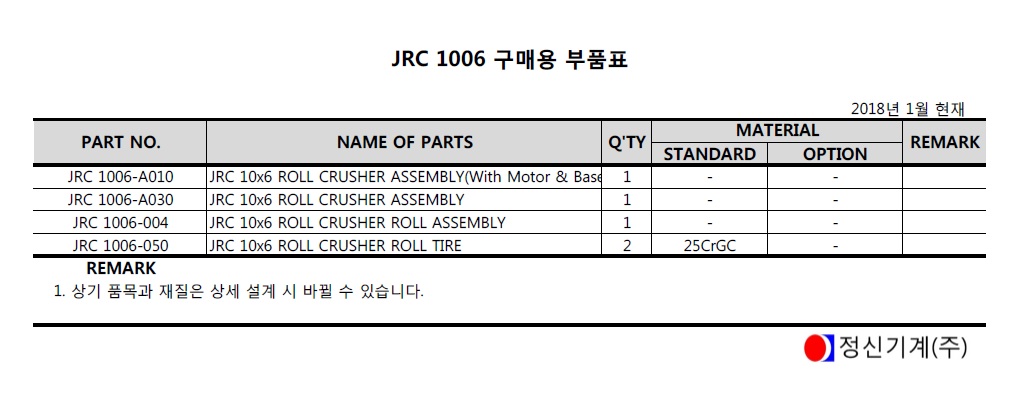 JRC 1006 구매용 부품표

2018년 1월 현재

| PART NO. | NAME OF PARTS | Q'TY | MATERIAL STANDARD | MATERIAL OPTION | REMARK |
|---|---|---|---|---|---|
| JRC 1006-A010 | JRC 10x6 ROLL CRUSHER ASSEMBLY(With Motor & Base | 1 | - | - | |
| JRC 1006-A030 | JRC 10x6 ROLL CRUSHER ASSEMBLY | 1 | - | - | |
| JRC 1006-004 | JRC 10x6 ROLL CRUSHER ROLL ASSEMBLY | 1 | - | - | |
| JRC 1006-050 | JRC 10x6 ROLL CRUSHER ROLL TIRE | 2 | 25CrGC | - | |

REMARK
1. 상기 품목과 재질은 상세 설계 시 바뀔 수 있습니다.

정신기계(주)